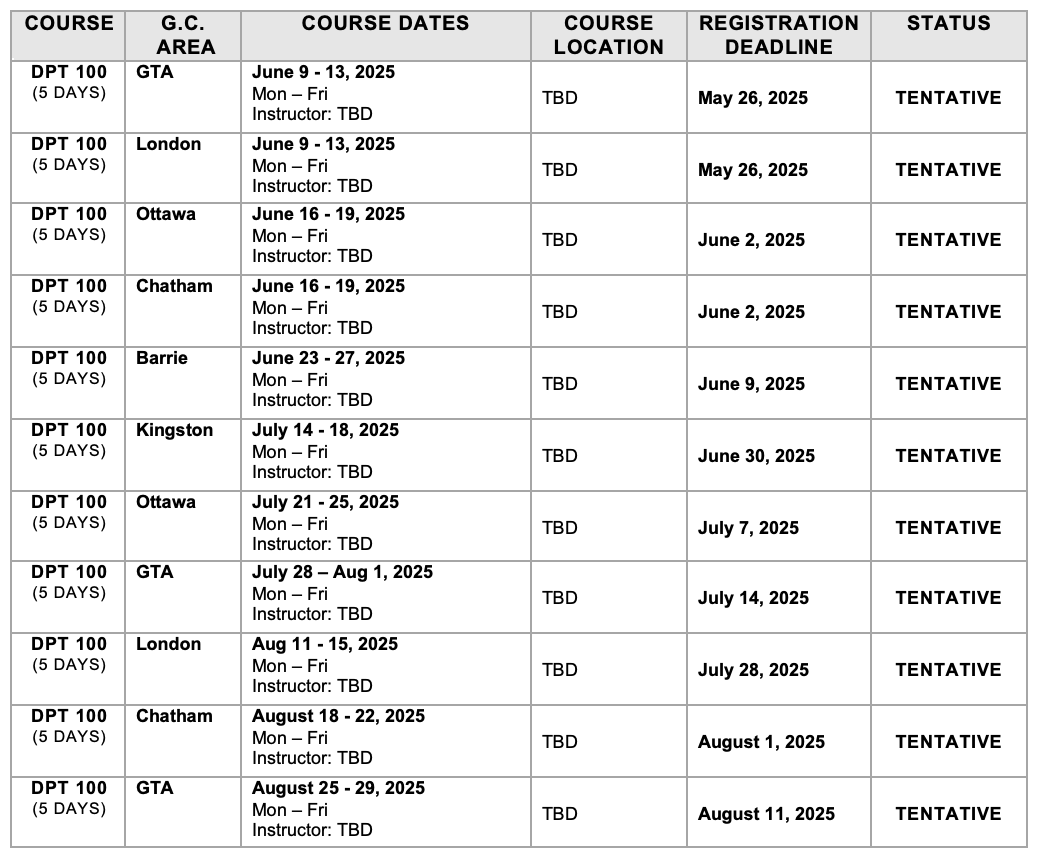 | COURSE | G.C. AREA | COURSE DATES | COURSE LOCATION | REGISTRATION DEADLINE | STATUS |
|---|---|---|---|---|---|
| DPT 100 (5 DAYS) | GTA | June 9 - 13, 2025 Mon – Fri Instructor: TBD | TBD | May 26, 2025 | TENTATIVE |
| DPT 100 (5 DAYS) | London | June 9 - 13, 2025 Mon – Fri Instructor: TBD | TBD | May 26, 2025 | TENTATIVE |
| DPT 100 (5 DAYS) | Ottawa | June 16 - 19, 2025 Mon – Fri Instructor: TBD | TBD | June 2, 2025 | TENTATIVE |
| DPT 100 (5 DAYS) | Chatham | June 16 - 19, 2025 Mon – Fri Instructor: TBD | TBD | June 2, 2025 | TENTATIVE |
| DPT 100 (5 DAYS) | Barrie | June 23 - 27, 2025 Mon – Fri Instructor: TBD | TBD | June 9, 2025 | TENTATIVE |
| DPT 100 (5 DAYS) | Kingston | July 14 - 18, 2025 Mon – Fri Instructor: TBD | TBD | June 30, 2025 | TENTATIVE |
| DPT 100 (5 DAYS) | Ottawa | July 21 - 25, 2025 Mon – Fri Instructor: TBD | TBD | July 7, 2025 | TENTATIVE |
| DPT 100 (5 DAYS) | GTA | July 28 – Aug 1, 2025 Mon – Fri Instructor: TBD | TBD | July 14, 2025 | TENTATIVE |
| DPT 100 (5 DAYS) | London | Aug 11 - 15, 2025 Mon – Fri Instructor: TBD | TBD | July 28, 2025 | TENTATIVE |
| DPT 100 (5 DAYS) | Chatham | August 18 - 22, 2025 Mon – Fri Instructor: TBD | TBD | August 1, 2025 | TENTATIVE |
| DPT 100 (5 DAYS) | GTA | August 25 - 29, 2025 Mon – Fri Instructor: TBD | TBD | August 11, 2025 | TENTATIVE |